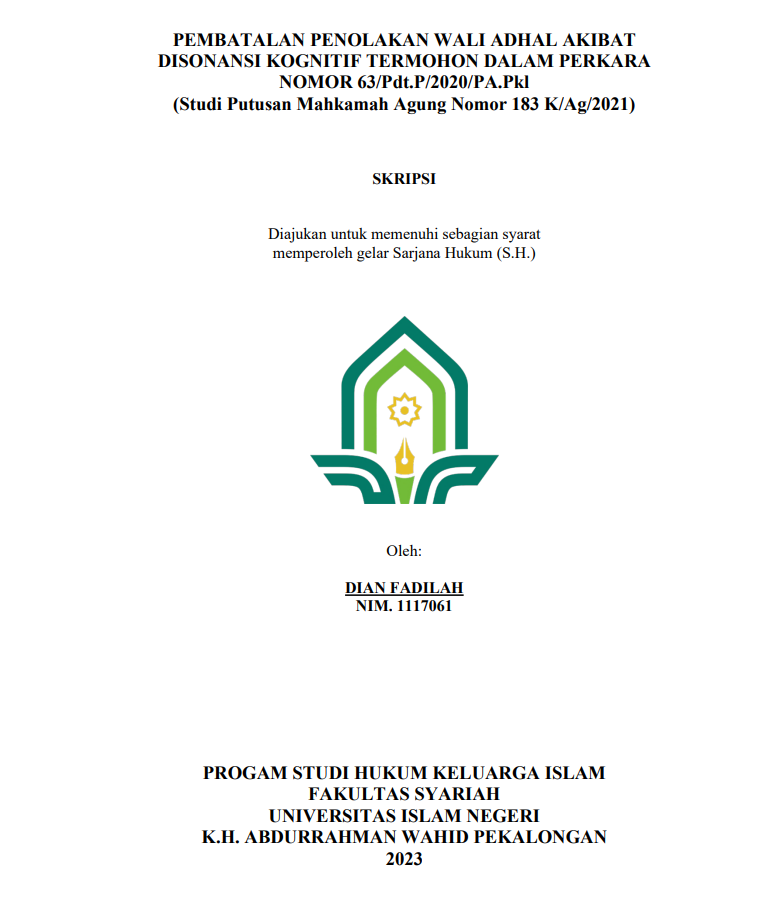 PEMBATALAN PENOLAKAN WALI ADHAL AKIBAT DISONANSI KOGNITIF TERMOHON DALAM PERKARA NOMOR 63/Pdt.P/2020/PA.Pkl
(Studi Putusan Mahkamah Agung Nomor 183 K/Ag/2021)

SKRIPSI

Diajukan untuk memenuhi sebagian syarat memperoleh gelar Sarjana Hukum (S.H.)

Oleh:

DIAN FADILAH
NIM. 1117061

PROGAM STUDI HUKUM KELUARGA ISLAM
FAKULTAS SYARIAH
UNIVERSITAS ISLAM NEGERI
K.H. ABDURRAHMAN WAHID PEKALONGAN
2023